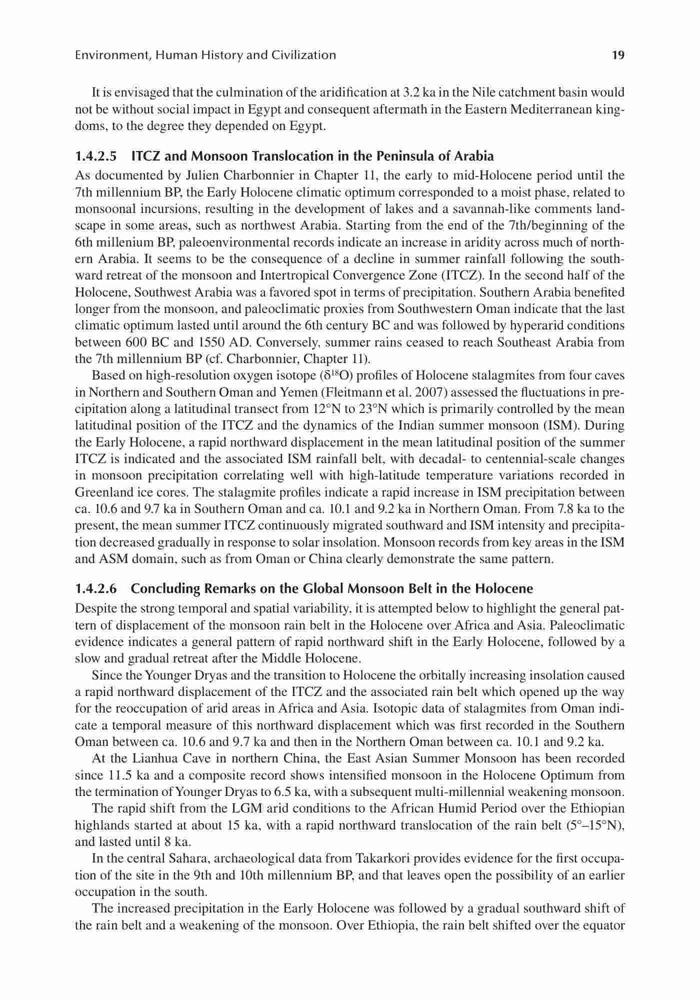 Environment, Human History and Civilization 19

It is envisaged that the culmination of the aridification at 3.2 ka in the Nile catchment basin would not be without social impact in Egypt and consequent aftermath in the Eastern Mediterranean kingdoms, to the degree they depended on Egypt.

1.4.2.5 ITCZ and Monsoon Translocation in the Peninsula of Arabia

As documented by Julien Charbonnier in Chapter 11, the early to mid-Holocene period until the 7th millennium BP, the Early Holocene climatic optimum corresponded to a moist phase, related to monsoonal incursions, resulting in the development of lakes and a savannah-like comments landscape in some areas, such as northwest Arabia. Starting from the end of the 7th/beginning of the 6th millenium BP, paleoenvironmental records indicate an increase in aridity across much of northern Arabia. It seems to be the consequence of a decline in summer rainfall following the southward retreat of the monsoon and Intertropical Convergence Zone (ITCZ). In the second half of the Holocene, Southwest Arabia was a favored spot in terms of precipitation. Southern Arabia benefited longer from the monsoon, and paleoclimatic proxies from Southwestern Oman indicate that the last climatic optimum lasted until around the 6th century BC and was followed by hyperarid conditions between 600 BC and 1550 AD. Conversely, summer rains ceased to reach Southeast Arabia from the 7th millennium BP (cf. Charbonnier, Chapter 11).

Based on high-resolution oxygen isotope ($\delta^{18}O$) profiles of Holocene stalagmites from four caves in Northern and Southern Oman and Yemen (Fleitmann et al. 2007) assessed the fluctuations in precipitation along a latitudinal transect from 12°N to 23°N which is primarily controlled by the mean latitudinal position of the ITCZ and the dynamics of the Indian summer monsoon (ISM). During the Early Holocene, a rapid northward displacement in the mean latitudinal position of the summer ITCZ is indicated and the associated ISM rainfall belt, with decadal- to centennial-scale changes in monsoon precipitation correlating well with high-latitude temperature variations recorded in Greenland ice cores. The stalagmite profiles indicate a rapid increase in ISM precipitation between ca. 10.6 and 9.7 ka in Southern Oman and ca. 10.1 and 9.2 ka in Northern Oman. From 7.8 ka to the present, the mean summer ITCZ continuously migrated southward and ISM intensity and precipitation decreased gradually in response to solar insolation. Monsoon records from key areas in the ISM and ASM domain, such as from Oman or China clearly demonstrate the same pattern.

1.4.2.6 Concluding Remarks on the Global Monsoon Belt in the Holocene

Despite the strong temporal and spatial variability, it is attempted below to highlight the general pattern of displacement of the monsoon rain belt in the Holocene over Africa and Asia. Paleoclimatic evidence indicates a general pattern of rapid northward shift in the Early Holocene, followed by a slow and gradual retreat after the Middle Holocene.

Since the Younger Dryas and the transition to Holocene the orbitally increasing insolation caused a rapid northward displacement of the ITCZ and the associated rain belt which opened up the way for the reoccupation of arid areas in Africa and Asia. Isotopic data of stalagmites from Oman indicate a temporal measure of this northward displacement which was first recorded in the Southern Oman between ca. 10.6 and 9.7 ka and then in the Northern Oman between ca. 10.1 and 9.2 ka.

At the Lianhua Cave in northern China, the East Asian Summer Monsoon has been recorded since 11.5 ka and a composite record shows intensified monsoon in the Holocene Optimum from the termination of Younger Dryas to 6.5 ka, with a subsequent multi-millennial weakening monsoon.

The rapid shift from the LGM arid conditions to the African Humid Period over the Ethiopian highlands started at about 15 ka, with a rapid northward translocation of the rain belt (5°–15°N), and lasted until 8 ka.

In the central Sahara, archaeological data from Takarkori provides evidence for the first occupation of the site in the 9th and 10th millennium BP, and that leaves open the possibility of an earlier occupation in the south.

The increased precipitation in the Early Holocene was followed by a gradual southward shift of the rain belt and a weakening of the monsoon. Over Ethiopia, the rain belt shifted over the equator